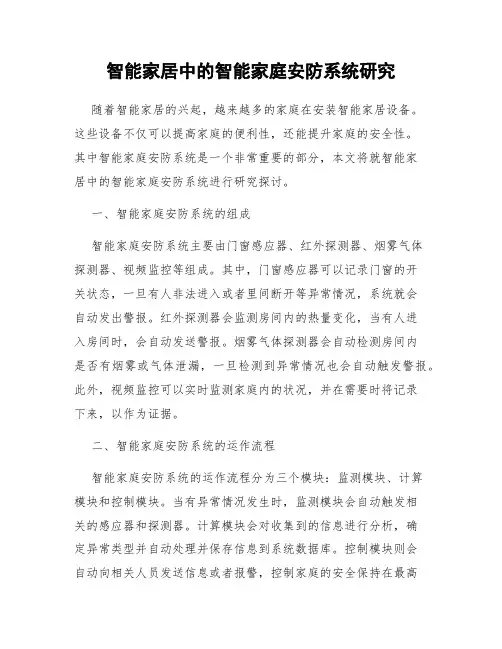 智能家居中的智能家庭安防系统研究

随着智能家居的兴起，越来越多的家庭在安装智能家居设备。这些设备不仅可以提高家庭的便利性，还能提升家庭的安全性。其中智能家庭安防系统是一个非常重要的部分，本文将就智能家居中的智能家庭安防系统进行研究探讨。

一、智能家庭安防系统的组成

智能家庭安防系统主要由门窗感应器、红外探测器、烟雾气体探测器、视频监控等组成。其中，门窗感应器可以记录门窗的开关状态，一旦有人非法进入或者里间断开等异常情况，系统就会自动发出警报。红外探测器会监测房间内的热量变化，当有人进入房间时，会自动发送警报。烟雾气体探测器会自动检测房间内是否有烟雾或气体泄漏，一旦检测到异常情况也会自动触发警报。此外，视频监控可以实时监测家庭内的状况，并在需要时将记录下来，以作为证据。

二、智能家庭安防系统的运作流程

智能家庭安防系统的运作流程分为三个模块：监测模块、计算模块和控制模块。当有异常情况发生时，监测模块会自动触发相关的感应器和探测器。计算模块会对收集到的信息进行分析，确定异常类型并自动处理并保存信息到系统数据库。控制模块则会自动向相关人员发送信息或者报警，控制家庭的安全保持在最高